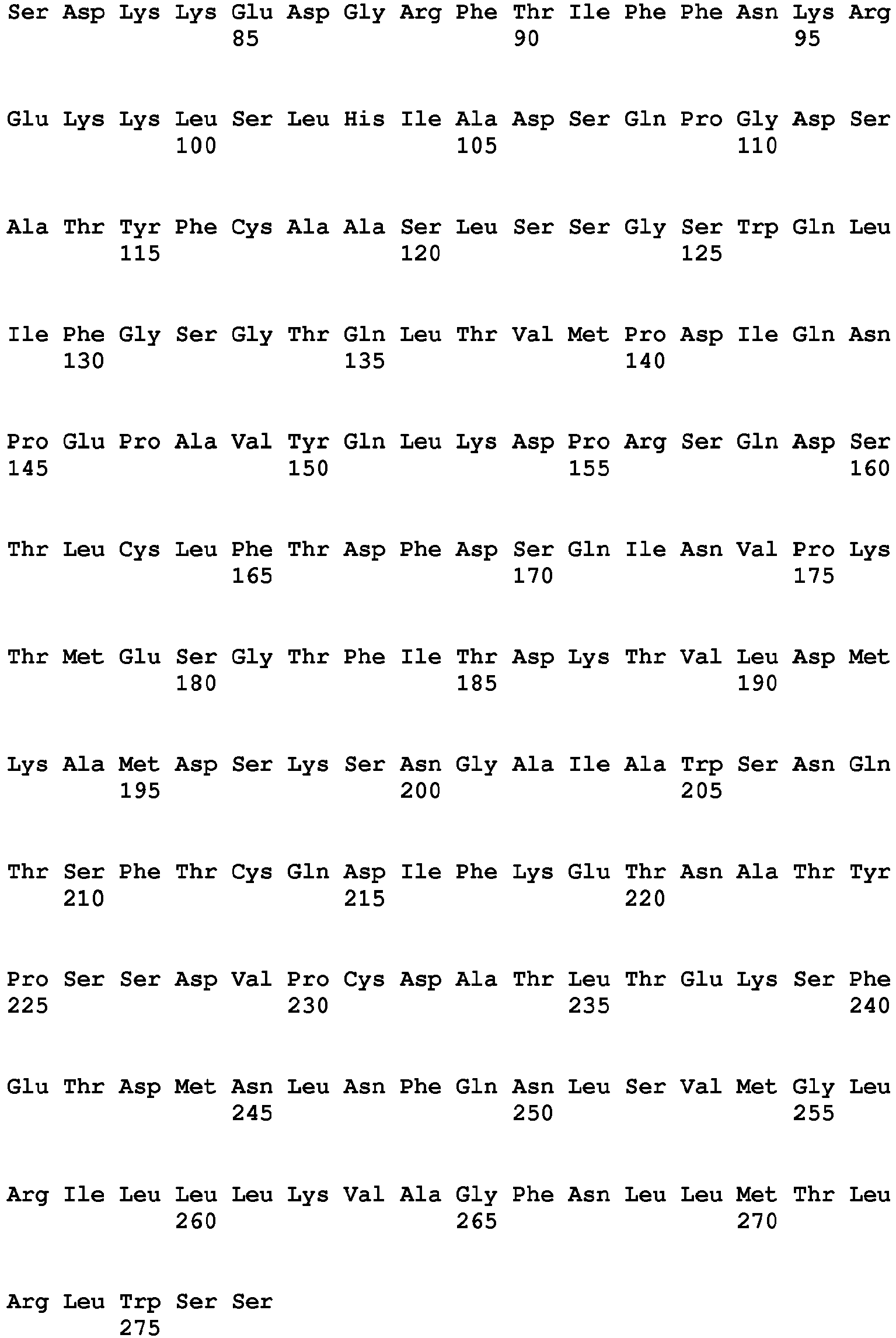 Ser Asp Lys Lys Glu Asp Gly Arg Phe Thr Ile Phe Phe Asn Lys Arg
85 90 95

Glu Lys Lys Leu Ser Leu His Ile Ala Asp Ser Gln Pro Gly Asp Ser
100 105 110

Ala Thr Tyr Phe Cys Ala Ala Ser Leu Ser Ser Gly Ser Trp Gln Leu
115 120 125

Ile Phe Gly Ser Gly Thr Gln Leu Thr Val Met Pro Asp Ile Gln Asn
130 135 140

Pro Glu Pro Ala Val Tyr Gln Leu Lys Asp Pro Arg Ser Gln Asp Ser
145 150 155 160

Thr Leu Cys Leu Phe Thr Asp Phe Asp Ser Gln Ile Asn Val Pro Lys
165 170 175

Thr Met Glu Ser Gly Thr Phe Ile Thr Asp Lys Thr Val Leu Asp Met
180 185 190

Lys Ala Met Asp Ser Lys Ser Asn Gly Ala Ile Ala Trp Ser Asn Gln
195 200 205

Thr Ser Phe Thr Cys Gln Asp Ile Phe Lys Glu Thr Asn Ala Thr Tyr
210 215 220

Pro Ser Ser Asp Val Pro Cys Asp Ala Thr Leu Thr Glu Lys Ser Phe
225 230 235 240

Glu Thr Asp Met Asn Leu Asn Phe Gln Asn Leu Ser Val Met Gly Leu
245 250 255

Arg Ile Leu Leu Leu Lys Val Ala Gly Phe Asn Leu Leu Met Thr Leu
260 265 270

Arg Leu Trp Ser Ser
275